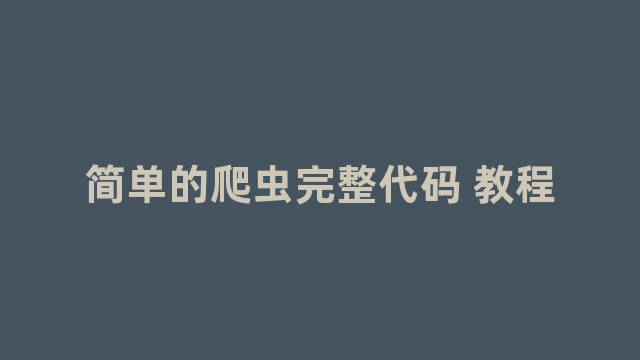 简单的爬虫完整代码 教程